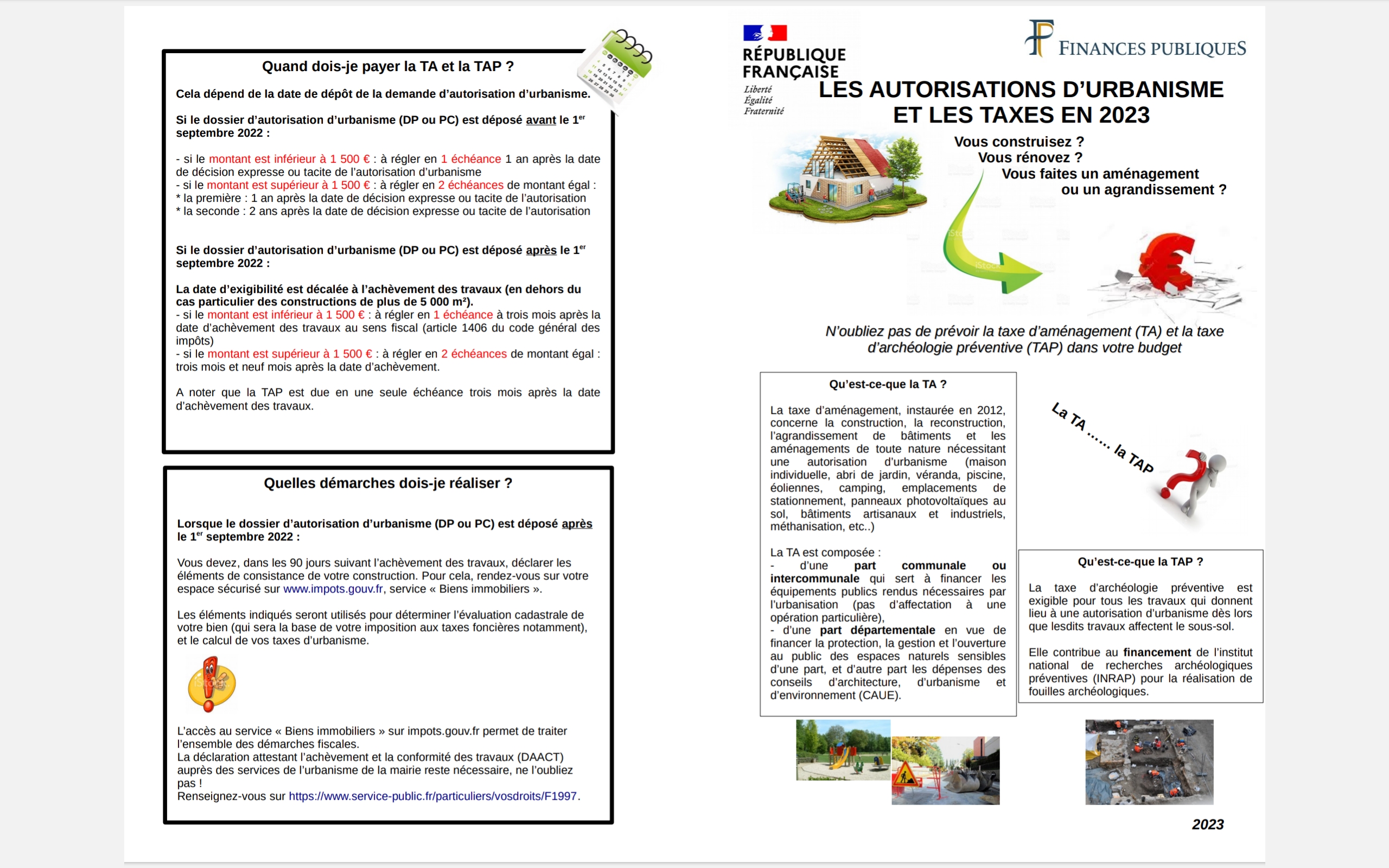 Quand dois-je payer la TA et la TAP ?

Cela dépend de la date de dépôt de la demande d'autorisation d'urbanisme.

Si le dossier d'autorisation d'urbanisme (DP ou PC) est déposé avant le 1$^{er}$ septembre 2022 :

- si le montant est inférieur à 1 500 € : à régler en 1 échéance 1 an après la date de décision expresse ou tacite de l'autorisation d'urbanisme
- si le montant est supérieur à 1 500 € : à régler en 2 échéances de montant égal :
* la première : 1 an après la date de décision expresse ou tacite de l'autorisation
* la seconde : 2 ans après la date de décision expresse ou tacite de l'autorisation

Si le dossier d'autorisation d'urbanisme (DP ou PC) est déposé après le 1$^{er}$ septembre 2022 :

La date d'exigibilité est décalée à l'achèvement des travaux (en dehors du cas particulier des constructions de plus de 5 000 m²).
- si le montant est inférieur à 1 500 € : à régler en 1 échéance à trois mois après la date d'achèvement des travaux au sens fiscal (article 1406 du code général des impôts)
- si le montant est supérieur à 1 500 € : à régler en 2 échéances de montant égal : trois mois et neuf mois après la date d'achèvement.

A noter que la TAP est due en une seule échéance trois mois après la date d'achèvement des travaux.

Quelles démarches dois-je réaliser ?

Lorsque le dossier d'autorisation d'urbanisme (DP ou PC) est déposé après le 1$^{er}$ septembre 2022 :

Vous devez, dans les 90 jours suivant l'achèvement des travaux, déclarer les éléments de consistance de votre construction. Pour cela, rendez-vous sur votre espace sécurisé sur www.impots.gouv.fr, service « Biens immobiliers ».

Les éléments indiqués seront utilisés pour déterminer l'évaluation cadastrale de votre bien (qui sera la base de votre imposition aux taxes foncières notamment), et le calcul de vos taxes d'urbanisme.

L'accès au service « Biens immobiliers » sur impots.gouv.fr permet de traiter l'ensemble des démarches fiscales.
La déclaration attestant l'achèvement et la conformité des travaux (DAACT) auprès des services de l'urbanisme de la mairie reste nécessaire, ne l'oubliez pas !
Renseignez-vous sur https://www.service-public.fr/particuliers/vosdroits/F1997.

RÉPUBLIQUE FRANÇAISE
Liberté
Égalité
Fraternité

FINANCES PUBLIQUES

LES AUTORISATIONS D'URBANISME ET LES TAXES EN 2023

Vous construisez ?
Vous rénovez ?
Vous faites un aménagement ou un agrandissement ?

N'oubliez pas de prévoir la taxe d'aménagement (TA) et la taxe d'archéologie préventive (TAP) dans votre budget

Qu'est-ce-que la TA ?

La taxe d'aménagement, instaurée en 2012, concerne la construction, la reconstruction, l'agrandissement de bâtiments et les aménagements de toute nature nécessitant une autorisation d'urbanisme (maison individuelle, abri de jardin, véranda, piscine, éoliennes, camping, emplacements de stationnement, panneaux photovoltaïques au sol, bâtiments artisanaux et industriels, méthanisation, etc..)

La TA est composée :
- d'une part communale ou intercommunale qui sert à financer les équipements publics rendus nécessaires par l'urbanisation (pas d'affectation à une opération particulière),
- d'une part départementale en vue de financer la protection, la gestion et l'ouverture au public des espaces naturels sensibles d'une part, et d'autre part les dépenses des conseils d'architecture, d'urbanisme et d'environnement (CAUE).

La TA ...... la TAP

Qu'est-ce-que la TAP ?

La taxe d'archéologie préventive est exigible pour tous les travaux qui donnent lieu à une autorisation d'urbanisme dès lors que lesdits travaux affectent le sous-sol.

Elle contribue au financement de l'institut national de recherches archéologiques préventives (INRAP) pour la réalisation de fouilles archéologiques.

2023